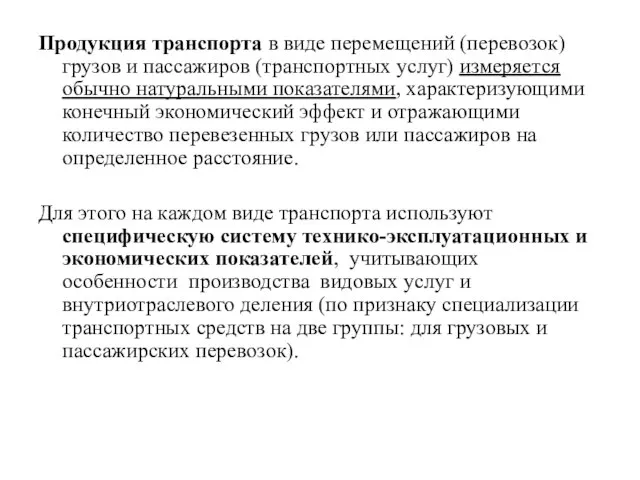 Продукция транспорта в виде перемещений (перевозок) грузов и пассажиров (транспортных услуг) измеряется обычно натуральными показателями, характеризующими конечный экономический эффект и отражающими количество перевезенных грузов или пассажиров на определенное расстояние.

Для этого на каждом виде транспорта используют специфическую систему технико-эксплуатационных и экономических показателей, учитывающих особенности производства видовых услуг и внутриотраслевого деления (по признаку специализации транспортных средств на две группы: для грузовых и пассажирских перевозок).